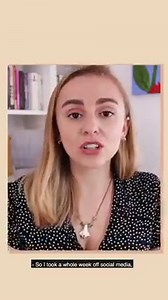 - So I took a whole week off social media,